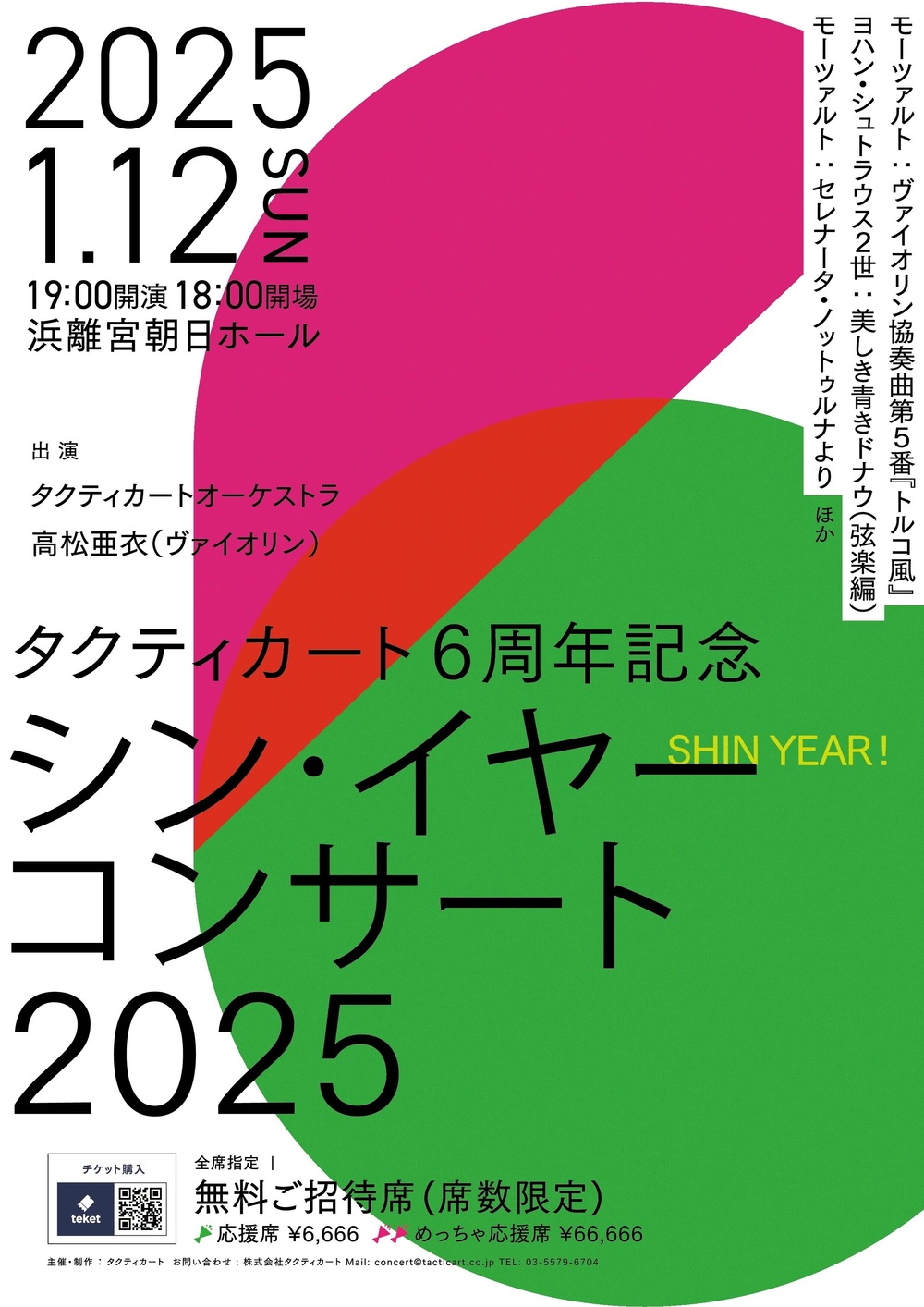 2025
1.12 SUN
19:00開演 18:00開場
浜離宮朝日ホール

モーツァルト：ヴァイオリン協奏曲第5番『トルコ風』
ヨハン・シュトラウス2世：美しき青きドナウ（弦楽編）
モーツァルト：セレナータ・ノットゥルナより
ほか

出演
タクティカートオーケストラ
高松亜衣（ヴァイオリン）

タクティカート6周年記念
シン・イヤー
SHIN YEAR!
コンサート
2025

チケット購入
teket

全席指定 |
無料ご招待席（席数限定）
応援席 ¥6,666 めっちゃ応援席 ¥66,666

主催・制作：タクティカート お問い合わせ：株式会社タクティカート Mail: concert@tacticart.co.jp TEL: 03-5579-6704